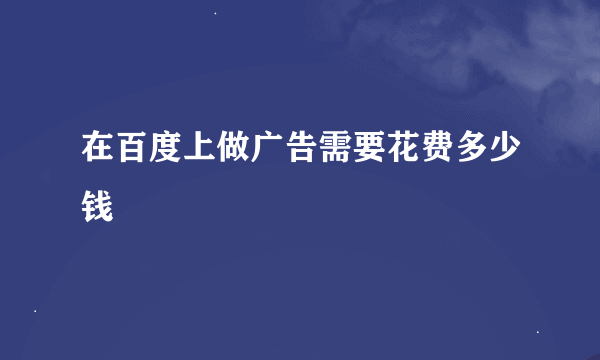 在百度上做广告需要花费多少钱